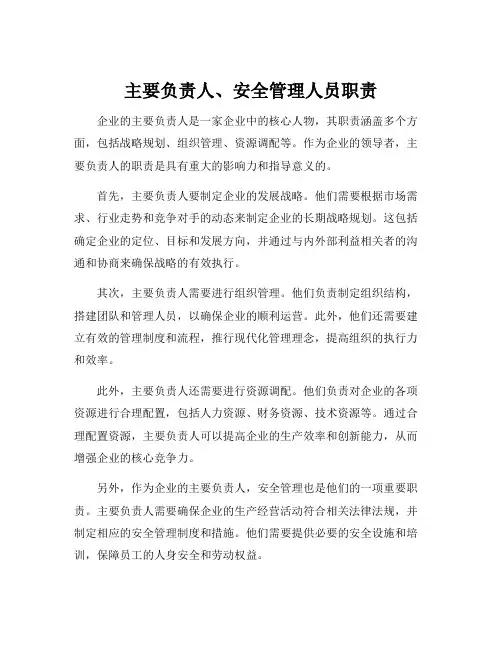 主要负责人、安全管理人员职责

企业的主要负责人是一家企业中的核心人物，其职责涵盖多个方面，包括战略规划、组织管理、资源调配等。作为企业的领导者，主要负责人的职责是具有重大的影响力和指导意义的。

首先，主要负责人要制定企业的发展战略。他们需要根据市场需求、行业走势和竞争对手的动态来制定企业的长期战略规划。这包括确定企业的定位、目标和发展方向，并通过与内外部利益相关者的沟通和协商来确保战略的有效执行。

其次，主要负责人需要进行组织管理。他们负责制定组织结构，搭建团队和管理人员，以确保企业的顺利运营。此外，他们还需要建立有效的管理制度和流程，推行现代化管理理念，提高组织的执行力和效率。

此外，主要负责人还需要进行资源调配。他们负责对企业的各项资源进行合理配置，包括人力资源、财务资源、技术资源等。通过合理配置资源，主要负责人可以提高企业的生产效率和创新能力，从而增强企业的核心竞争力。

另外，作为企业的主要负责人，安全管理也是他们的一项重要职责。主要负责人需要确保企业的生产经营活动符合相关法律法规，并制定相应的安全管理制度和措施。他们需要提供必要的安全设施和培训，保障员工的人身安全和劳动权益。